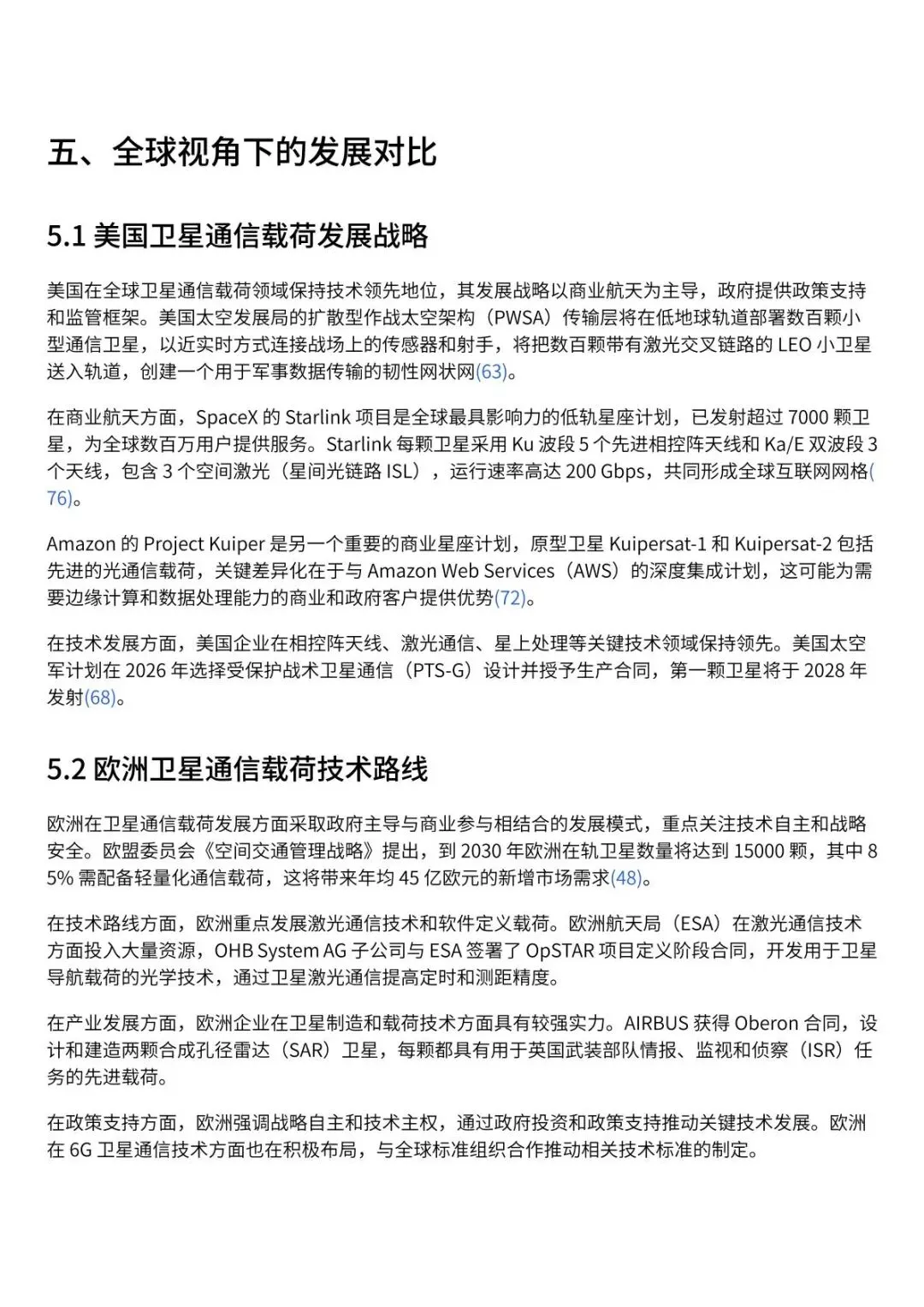 五、全球视角下的发展对比

5.1 美国卫星通信载荷发展战略

美国在全球卫星通信载荷领域保持技术领先地位，其发展战略以商业航天为主导，政府提供政策支持和监管框架。美国太空发展局的扩散型作战太空架构（PWSA）传输层将在低地球轨道部署数百颗小型通信卫星，以近实时方式连接战场上的传感器和射手，将把数百颗带有激光交叉链路的 LEO 小卫星送入轨道，创建一个用于军事数据传输的韧性网状网(63)。

在商业航天方面，SpaceX 的 Starlink 项目是全球最具影响力的低轨星座计划，已发射超过 7000 颗卫星，为全球数百万用户提供服务。Starlink 每颗卫星采用 Ku 波段 5 个先进相控阵天线和 Ka/E 双波段 3 个天线，包含 3 个空间激光（星间光链路 ISL），运行速率高达 200 Gbps，共同形成全球互联网网格(76)。

Amazon 的 Project Kuiper 是另一个重要的商业星座计划，原型卫星 Kuipersat-1 和 Kuipersat-2 包括先进的光通信载荷，关键差异化在于与 Amazon Web Services（AWS）的深度集成计划，这可能为需要边缘计算和数据处理能力的商业和政府客户提供优势(72)。

在技术发展方面，美国企业在相控阵天线、激光通信、星上处理等关键技术领域保持领先。美国太空军计划在 2026 年选择受保护战术卫星通信（PTS-G）设计并授予生产合同，第一颗卫星将于 2028 年发射(68)。

5.2 欧洲卫星通信载荷技术路线

欧洲在卫星通信载荷发展方面采取政府主导与商业参与相结合的发展模式，重点关注技术自主和战略安全。欧盟委员会《空间交通管理战略》提出，到 2030 年欧洲在轨卫星数量将达到 15000 颗，其中 85% 需配备轻量化通信载荷，这将带来年均 45 亿欧元的新增市场需求(48)。

在技术路线方面，欧洲重点发展激光通信技术和软件定义载荷。欧洲航天局（ESA）在激光通信技术方面投入大量资源，OHB System AG 子公司与 ESA 签署了 OpSTAR 项目定义阶段合同，开发用于卫星导航载荷的光学技术，通过卫星激光通信提高定时和测距精度。

在产业发展方面，欧洲企业在卫星制造和载荷技术方面具有较强实力。AIRBUS 获得 Oberon 合同，设计和建造两颗合成孔径雷达（SAR）卫星，每颗都具有用于英国武装部队情报、监视和侦察（ISR）任务的先进载荷。

在政策支持方面，欧洲强调战略自主和技术主权，通过政府投资和政策支持推动关键技术发展。欧洲在 6G 卫星通信技术方面也在积极布局，与全球标准组织合作推动相关技术标准的制定。